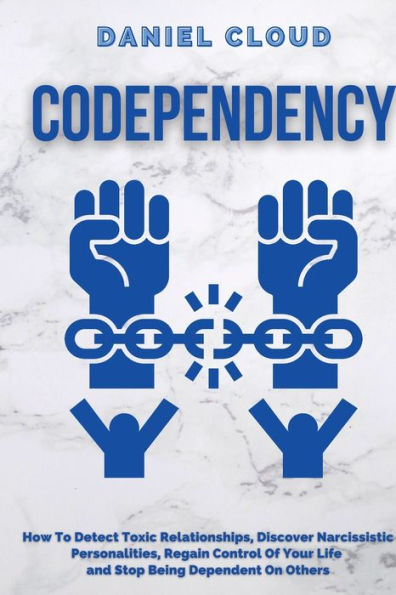 DANIEL CLOUD

CODEPENDENCY

How To Detect Toxic Relationships, Discover Narcissistic Personalities, Regain Control Of Your Life and Stop Being Dependent On Others